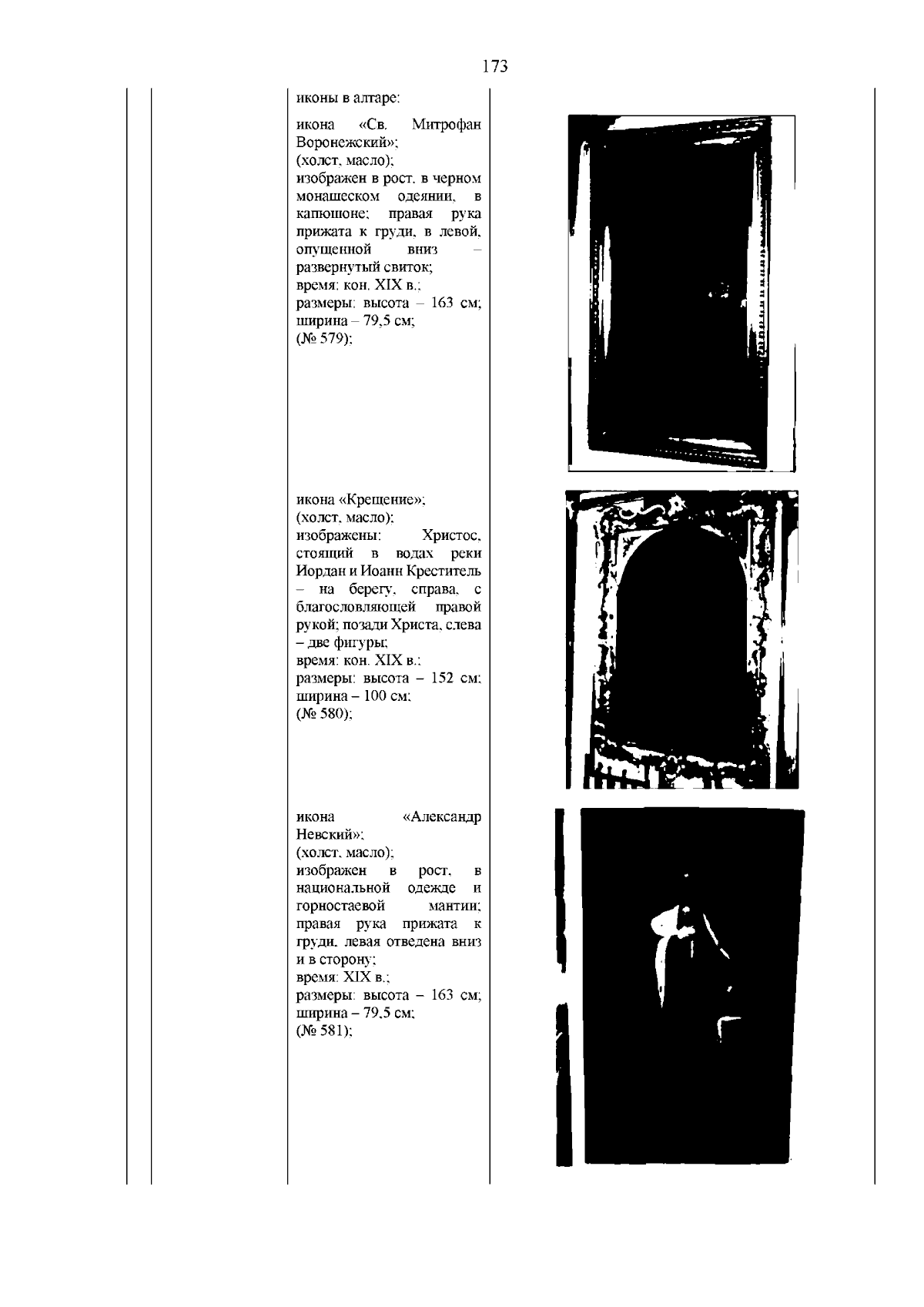 173

иконы в алтаре:

икона «Св. Митрофан Воронежский»;
(холст, масло);
изображен в рост, в черном монашеском одеянии, в капюшоне; правая рука прижата к груди, в левой, опущенной вниз – развернутый свиток;
время: кон. XIX в.;
размеры: высота – 163 см; ширина – 79,5 см;
(№ 579);

икона «Крещение»;
(холст, масло);
изображены: Христос, стоящий в водах реки Иордан и Иоанн Креститель – на берегу, справа, с благословляющей правой рукой; позади Христа, слева – две фигуры;
время: кон. XIX в.;
размеры: высота – 152 см; ширина – 100 см;
(№ 580);

икона «Александр Невский»;
(холст, масло);
изображен в рост, в национальной одежде и горностаевой мантии; правая рука прижата к груди, левая отведена вниз и в сторону;
время: XIX в.;
размеры: высота – 163 см; ширина – 79,5 см;
(№ 581);